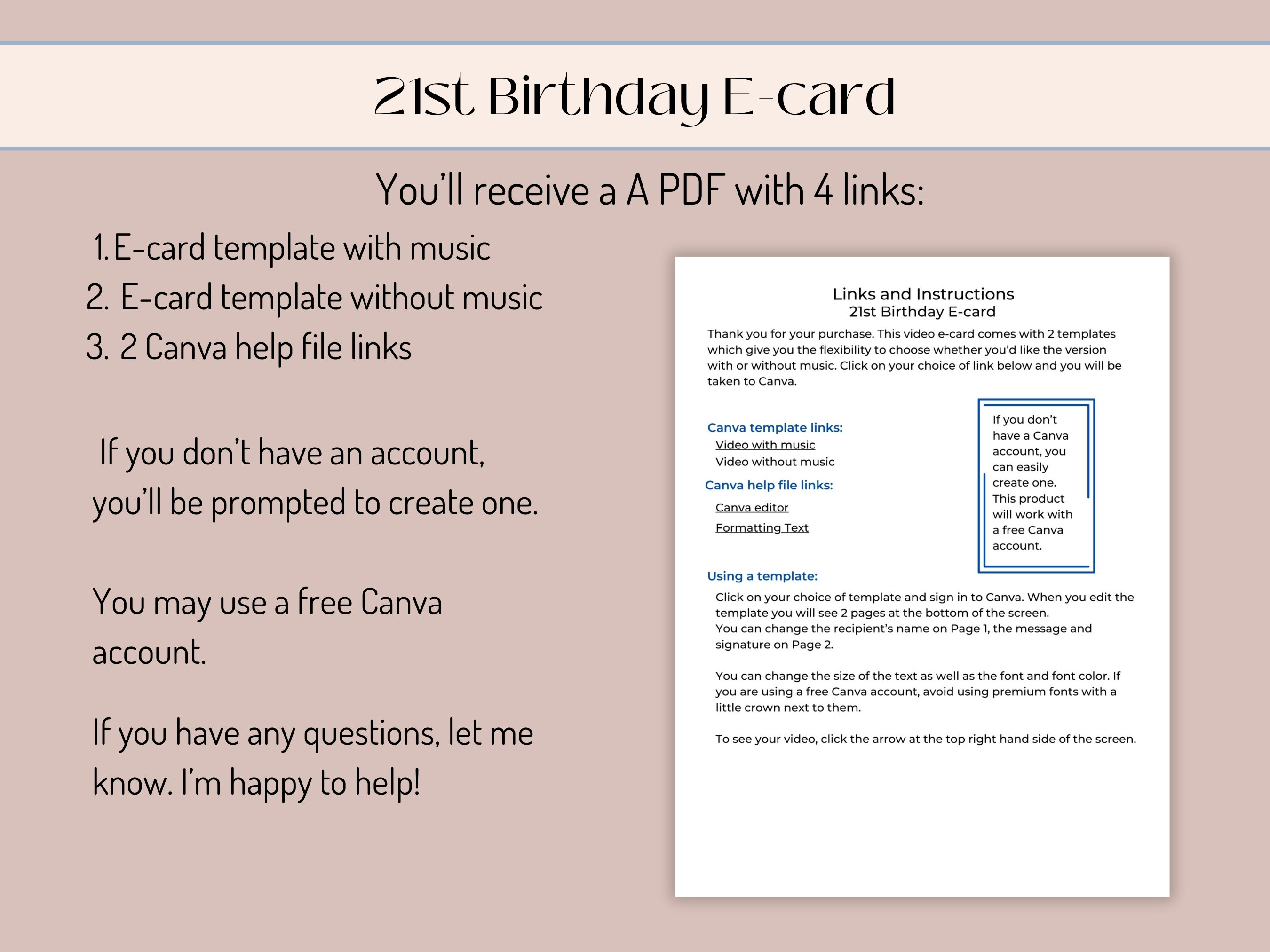 21st Birthday E-card

You'll receive a A PDF with 4 links:

1. E-card template with music
2. E-card template without music
3. 2 Canva help file links

If you don't have an account, you'll be prompted to create one.

You may use a free Canva account.

If you have any questions, let me know. I'm happy to help!

Links and Instructions
21st Birthday E-card

Thank you for your purchase. This video e-card comes with 2 templates which give you the flexibility to choose whether you'd like the version with or without music. Click on your choice of link below and you will be taken to Canva.

Canva template links:
Video with music
Video without music

Canva help file links:
Canva editor
Formatting Text

If you don't have a Canva account, you can easily create one. This product will work with a free Canva account.

Using a template:
Click on your choice of template and sign in to Canva. When you edit the template you will see 2 pages at the bottom of the screen.
You can change the recipient's name on Page 1, the message and signature on Page 2.

You can change the size of the text as well as the font and font color. If you are using a free Canva account, avoid using premium fonts with a little crown next to them.

To see your video, click the arrow at the top right hand side of the screen.